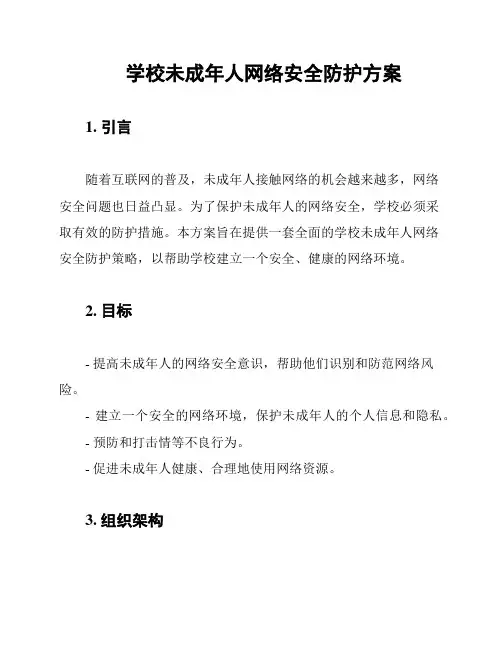 学校未成年人网络安全防护方案

1. 引言

随着互联网的普及，未成年人接触网络的机会越来越多，网络安全问题也日益凸显。为了保护未成年人的网络安全，学校必须采取有效的防护措施。本方案旨在提供一套全面的学校未成年人网络安全防护策略，以帮助学校建立一个安全、健康的网络环境。

2. 目标

- 提高未成年人的网络安全意识，帮助他们识别和防范网络风险。
- 建立一个安全的网络环境，保护未成年人的个人信息和隐私。
- 预防和打击情等不良行为。
- 促进未成年人健康、合理地使用网络资源。

3. 组织架构